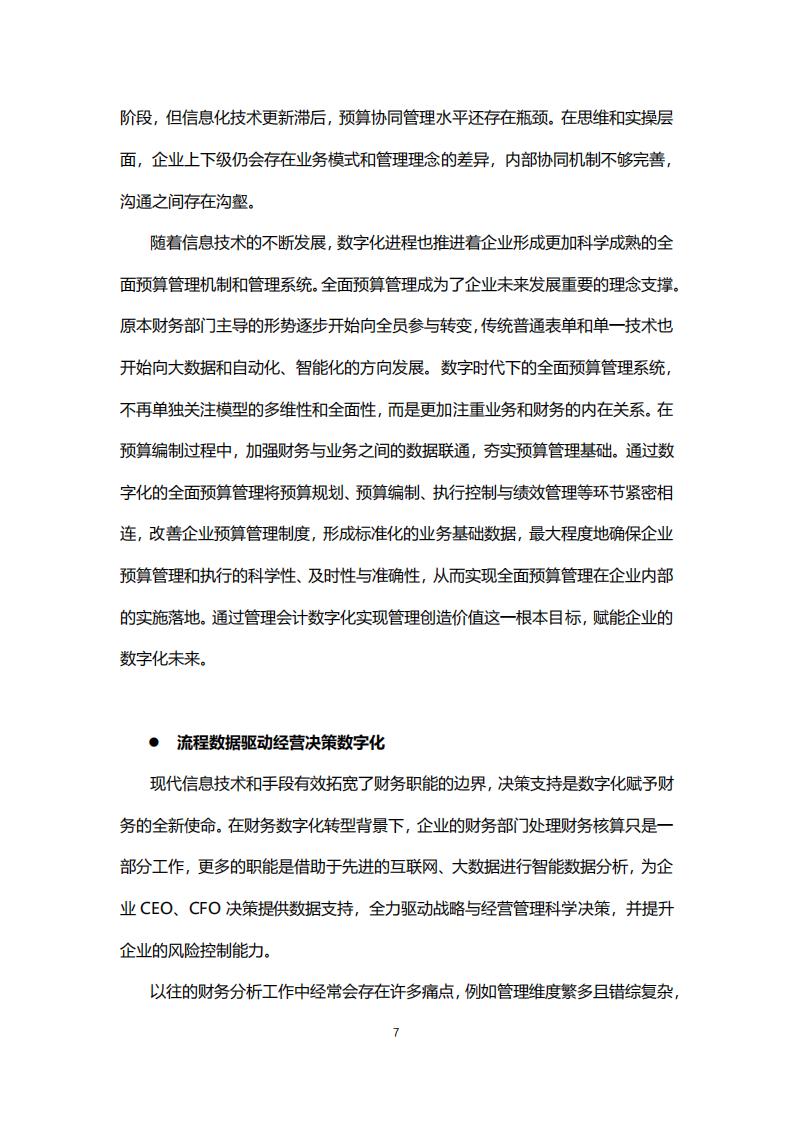 阶段，但信息化技术更新滞后，预算协同管理水平还存在瓶颈。在思维和实操层面，企业上下级仍会存在业务模式和管理理念的差异，内部协同机制不够完善，沟通之间存在沟壑。

随着信息技术的不断发展，数字化进程也推进着企业形成更加科学成熟的全面预算管理机制和管理系统。全面预算管理成为了企业未来发展重要的理念支撑。原本财务部门主导的形势逐步开始向全员参与转变，传统普通表单和单一技术也开始向大数据和自动化、智能化的方向发展。数字时代下的全面预算管理系统，不再单独关注模型的多维性和全面性，而是更加注重业务和财务的内在关系。在预算编制过程中，加强财务与业务之间的数据联通，夯实预算管理基础。通过数字化的全面预算管理将预算规划、预算编制、执行控制与绩效管理等环节紧密相连，改善企业预算管理制度，形成标准化的业务基础数据，最大程度地确保企业预算管理和执行的科学性、及时性与准确性，从而实现全面预算管理在企业内部的实施落地。通过管理会计数字化实现管理创造价值这一根本目标，赋能企业的数字化未来。

● 流程数据驱动经营决策数字化

现代信息技术和手段有效拓宽了财务职能的边界，决策支持是数字化赋予财务的全新使命。在财务数字化转型背景下，企业的财务部门处理财务核算只是一部分工作，更多的职能是借助于先进的互联网、大数据进行智能数据分析，为企业 CEO、CFO 决策提供数据支持，全力驱动战略与经营管理科学决策，并提升企业的风险控制能力。

以往的财务分析工作中经常会存在许多痛点，例如管理维度繁多且错综复杂，

7